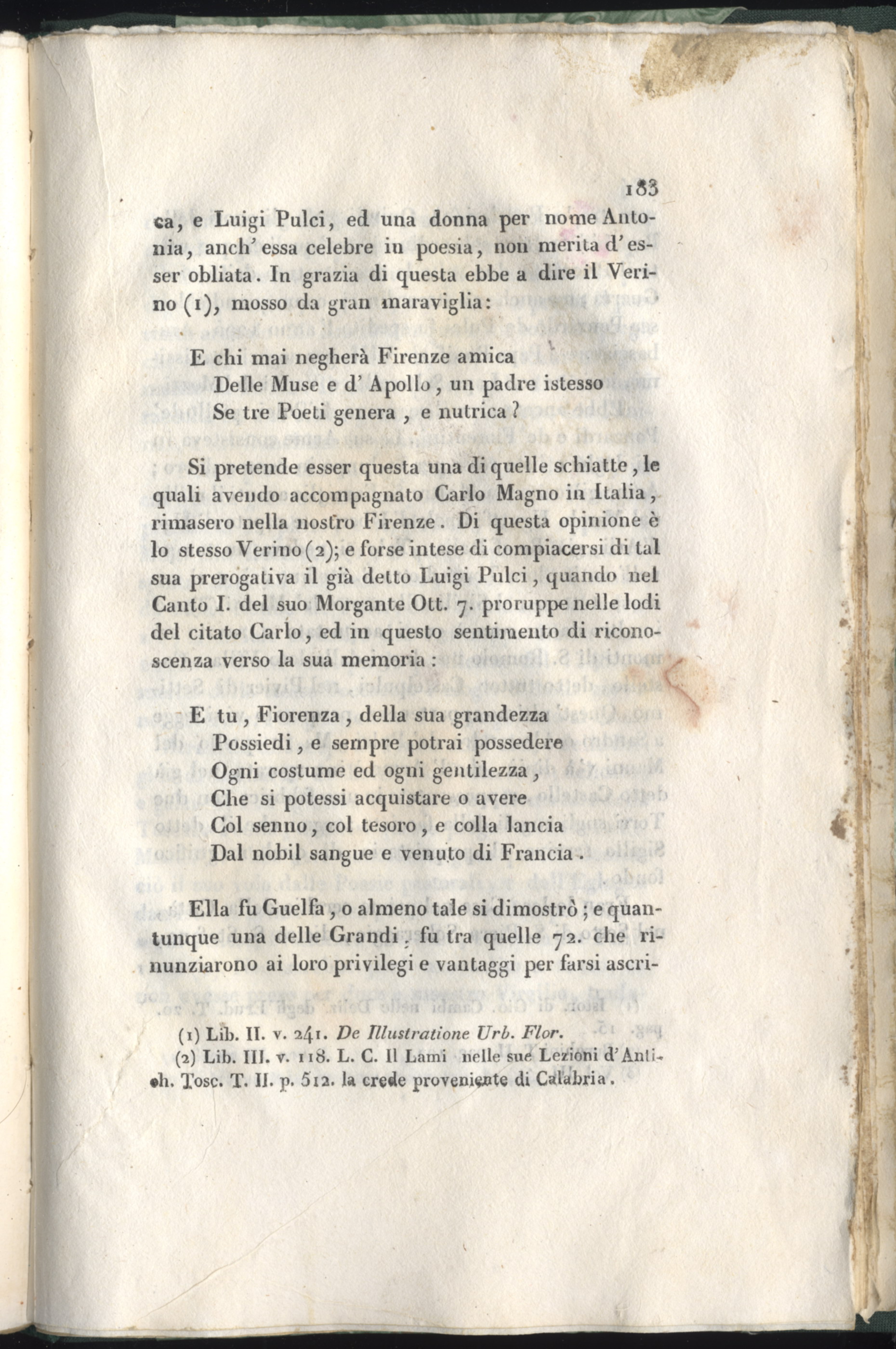 183

ca, e Luigi Pulci, ed una donna per nome Antonia, anch' essa celebre in poesia, non merita d'esser obliata. In grazia di questa ebbe a dire il Verino (1), mosso da gran maraviglia:

E chi mai negherà Firenze amica
Delle Muse e d' Apollo, un padre istesso
Se tre Poeti genera, e nutrica?

Si pretende esser questa una di quelle schiatte, le quali avendo accompagnato Carlo Magno in Italia, rimasero nella nostro Firenze. Di questa opinione è lo stesso Verino (2); e forse intese di compiacersi di tal sua prerogativa il già detto Luigi Pulci, quando nel Canto I. del suo Morgante Ott. 7. proruppe nelle lodi del citato Carlo, ed in questo sentimento di riconoscenza verso la sua memoria:

E tu, Fiorenza, della sua grandezza
Possiedi, e sempre potrai possedere
Ogni costume ed ogni gentilezza,
Che si potessi acquistare o avere
Col senno, col tesoro, e colla lancia
Dal nobil sangue e venuto di Francia.

Ella fu Guelfa, o almeno tale si dimostrò; e quantunque una delle Grandi, fu tra quelle 72. che rinunziarono ai loro privilegi e vantaggi per farsi ascri-

(1) Lib. II. v. 241. De Illustratione Urb. Flor.
(2) Lib. III. v. 118. L. C. Il Lami nelle sue Lezioni d'Antich. Tosc. T. II. p. 512. la crede proveniente di Calabria.